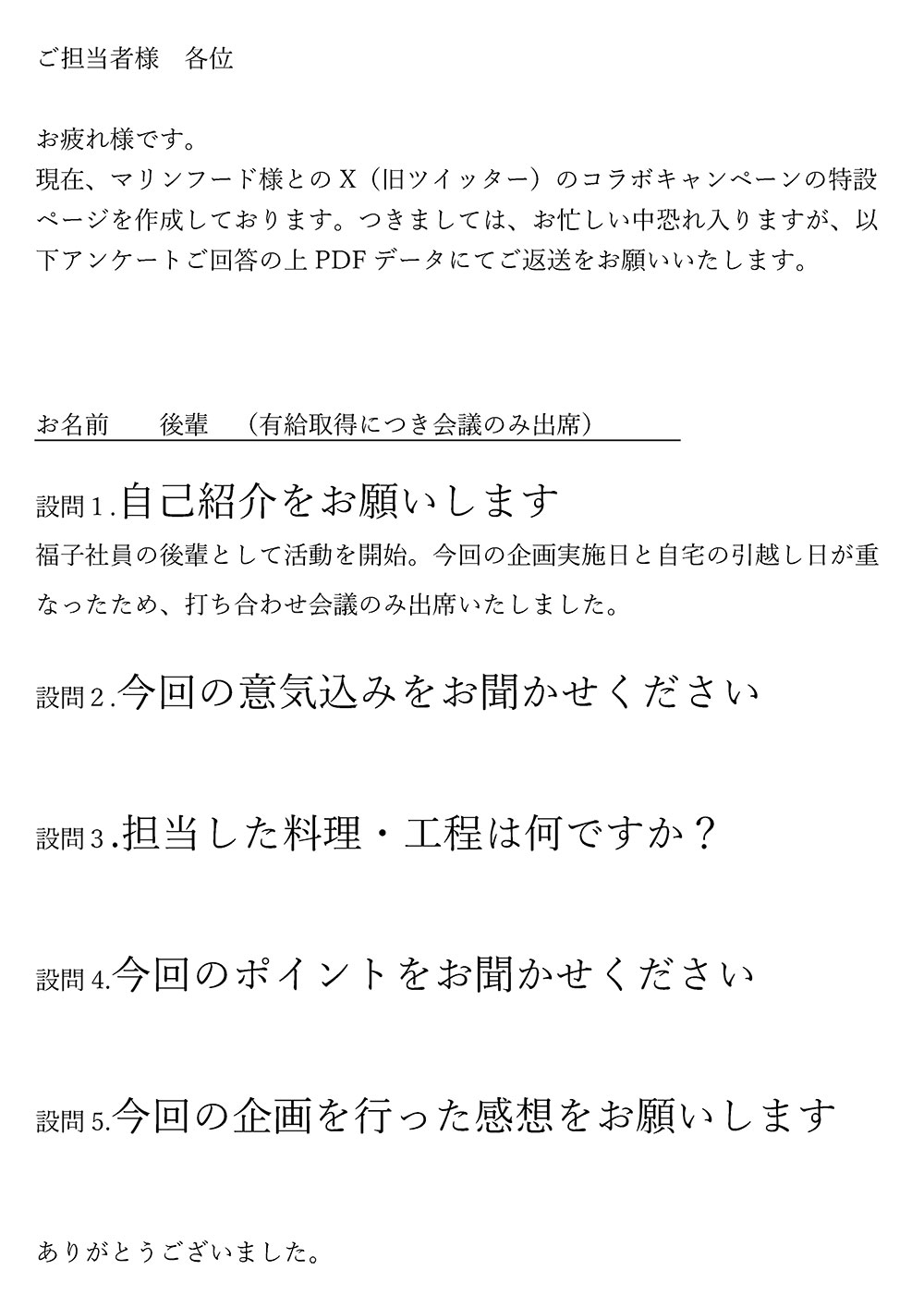 ご担当者様　各位

お疲れ様です。
現在、マリンフード様とのX（旧ツイッター）のコラボキャンペーンの特設ページを作成しております。つきましては、お忙しい中恐れ入りますが、以下アンケートご回答の上PDFデータにてご返送をお願いいたします。

お名前　　後輩　（有給取得につき会議のみ出席）

設問1.自己紹介をお願いします
福子社員の後輩として活動を開始。今回の企画実施日と自宅の引越し日が重なったため、打ち合わせ会議のみ出席いたしました。

設問2.今回の意気込みをお聞かせください

設問3.担当した料理・工程は何ですか？

設問4.今回のポイントをお聞かせください

設問5.今回の企画を行った感想をお願いします

ありがとうございました。